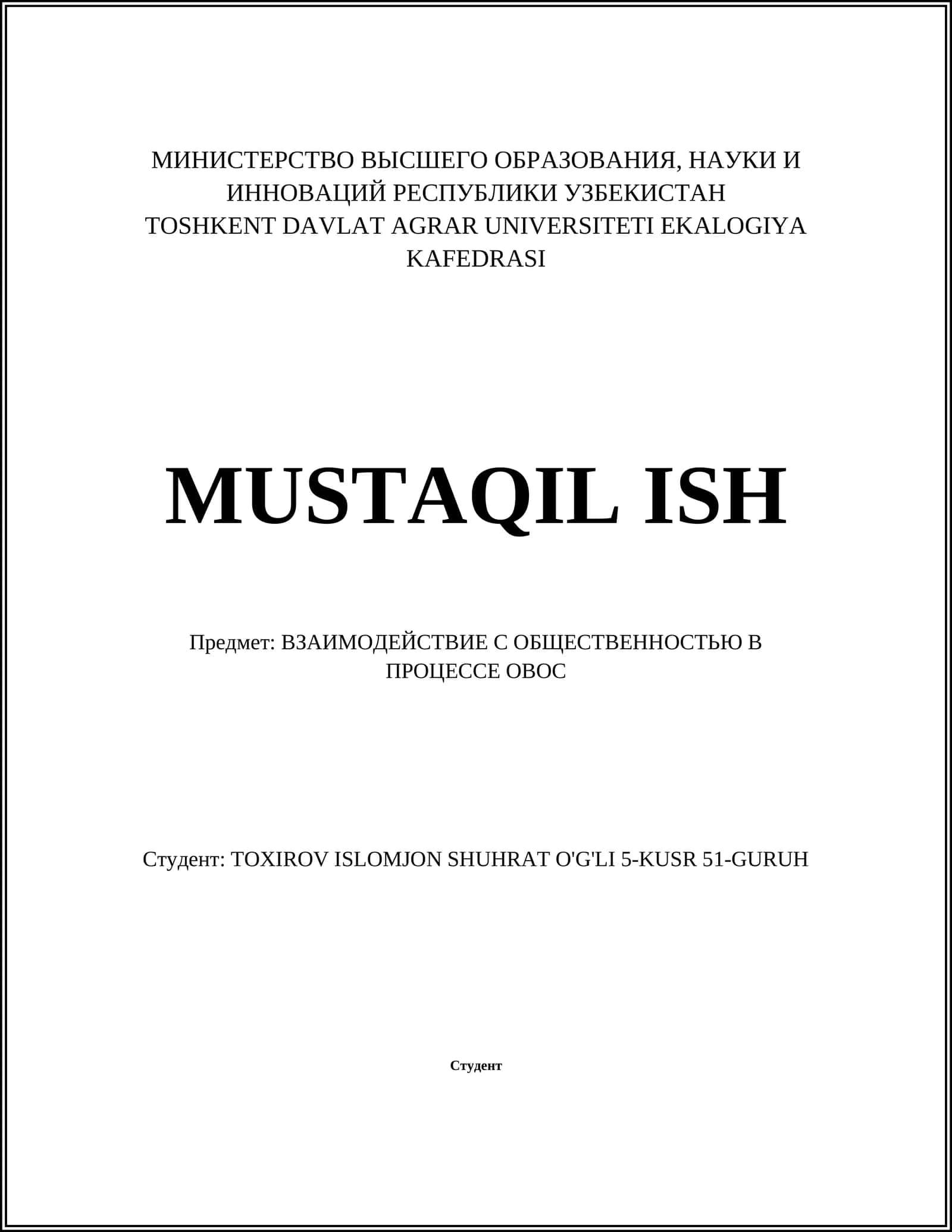 МИНИСТЕРСТВО ВЫСШЕГО ОБРАЗОВАНИЯ, НАУКИ И ИННОВАЦИЙ РЕСПУБЛИКИ УЗБЕКИСТАН
TOSHKENT DAVLAT AGRAR UNIVERSITETI EKALOGIYA KAFEDRASI

MUSTAQIL ISH

Предмет: ВЗАИМОДЕЙСТВИЕ С ОБЩЕСТВЕННОСТЬЮ В ПРОЦЕССЕ ОВОС

Студент: TOXIROV ISLOMJON SHUHRAT O'G'LI 5-KUSR 51-GURUH

Студент